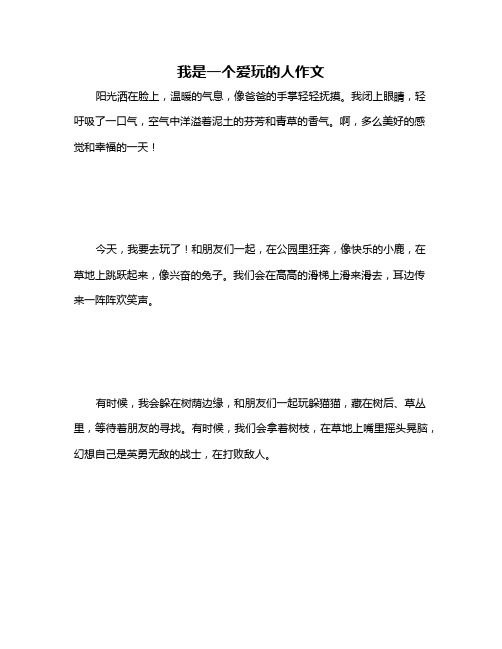 我是一个爱玩的人作文

阳光洒在脸上，温暖的气息，像爸爸的手掌轻轻抚摸。我闭上眼睛，轻呼吸了一口气，空气中洋溢着泥土的芬芳和青草的香气。啊，多么美好的感觉和幸福的一天！

今天，我要去玩了！和朋友们一起，在公园里狂奔，像快乐的小鹿，在草地上跳跃起来，像兴奋的兔子。我们会在高高的滑梯上滑来滑去，耳边传来一阵阵欢笑声。

有时候，我会躲在树荫边缘，和朋友们一起玩躲猫猫，藏在树后、草丛里，等待着朋友的寻找。有时候，我们会拿着树枝，在草地上嘴里摇头晃脑，幻想自己是英勇无敌的战士，在打败敌人。